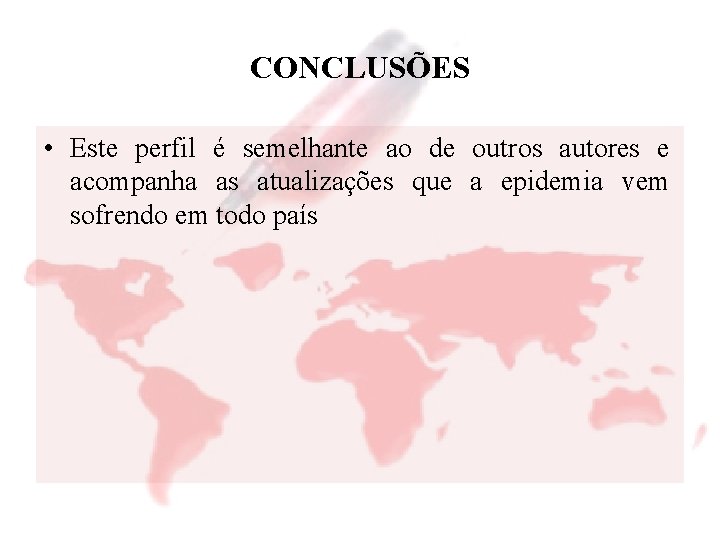 CONCLUSÕES

• Este perfil é semelhante ao de outros autores e acompanha as atualizações que a epidemia vem sofrendo em todo país